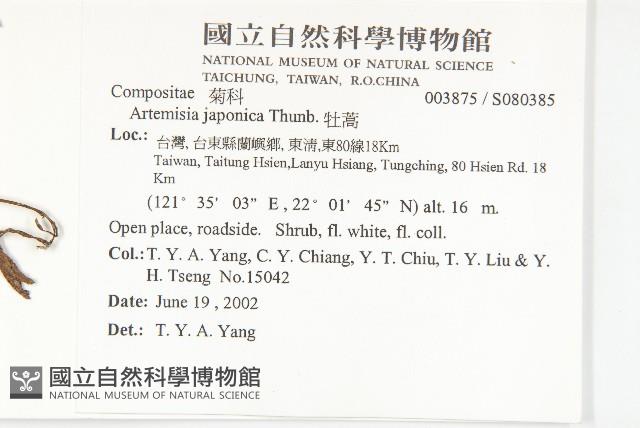 國立自然科學博物館
NATIONAL MUSEUM OF NATURAL SCIENCE
TAICHUNG, TAIWAN, R.O.CHINA

Compositae 菊科 003875 / S080385

Artemisia japonica Thunb. 牡蒿

Loc.: 台灣, 台東縣蘭嶼鄉, 東清,東80線18Km
Taiwan, Taitung Hsien,Lanyu Hsiang, Tungching, 80 Hsien Rd. 18 Km

(121° 35' 03" E , 22° 01' 45" N) alt. 16 m.

Open place, roadside. Shrub, fl. white, fl. coll.

Col.: T. Y. A. Yang, C. Y. Chiang, Y. T. Chiu, T. Y. Liu & Y. H. Tseng No.15042

Date: June 19 , 2002

Det.: T. Y. A. Yang

國立自然科學博物館
NATIONAL MUSEUM OF NATURAL SCIENCE